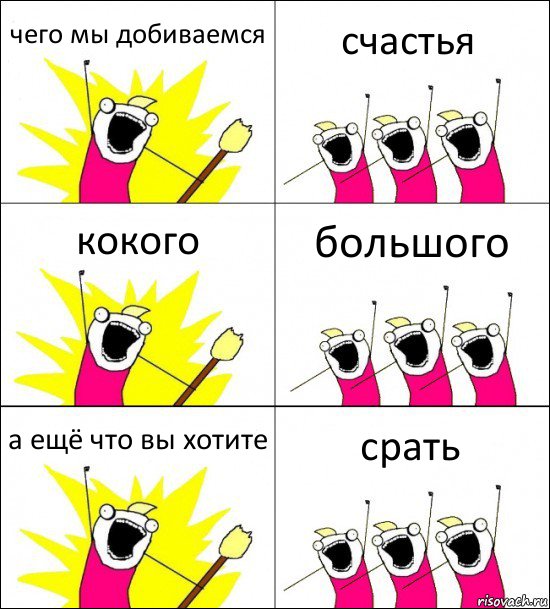 чего мы добиваемся

счастья

кокого

большого

а ещё что вы хотите

срать

risovach.ru